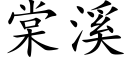 棠溪